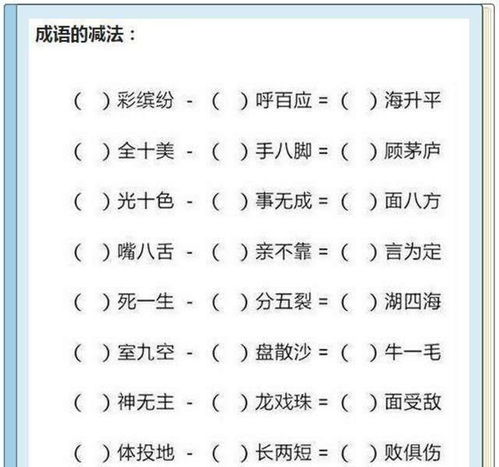 成语的减法：

( )彩缤纷 - ( )呼百应 = ( )海升平

( )全十美 - ( )手八脚 = ( )顾茅庐

( )光十色 - ( )事无成 = ( )面八方

( )嘴八舌 - ( )亲不靠 = ( )言为定

( )死一生 - ( )分五裂 = ( )湖四海

( )室九空 - ( )盘散沙 = ( )牛一毛

( )神无主 - ( )龙戏珠 = ( )面受敌

( )体投地 - ( )长两短 = ( )败俱伤